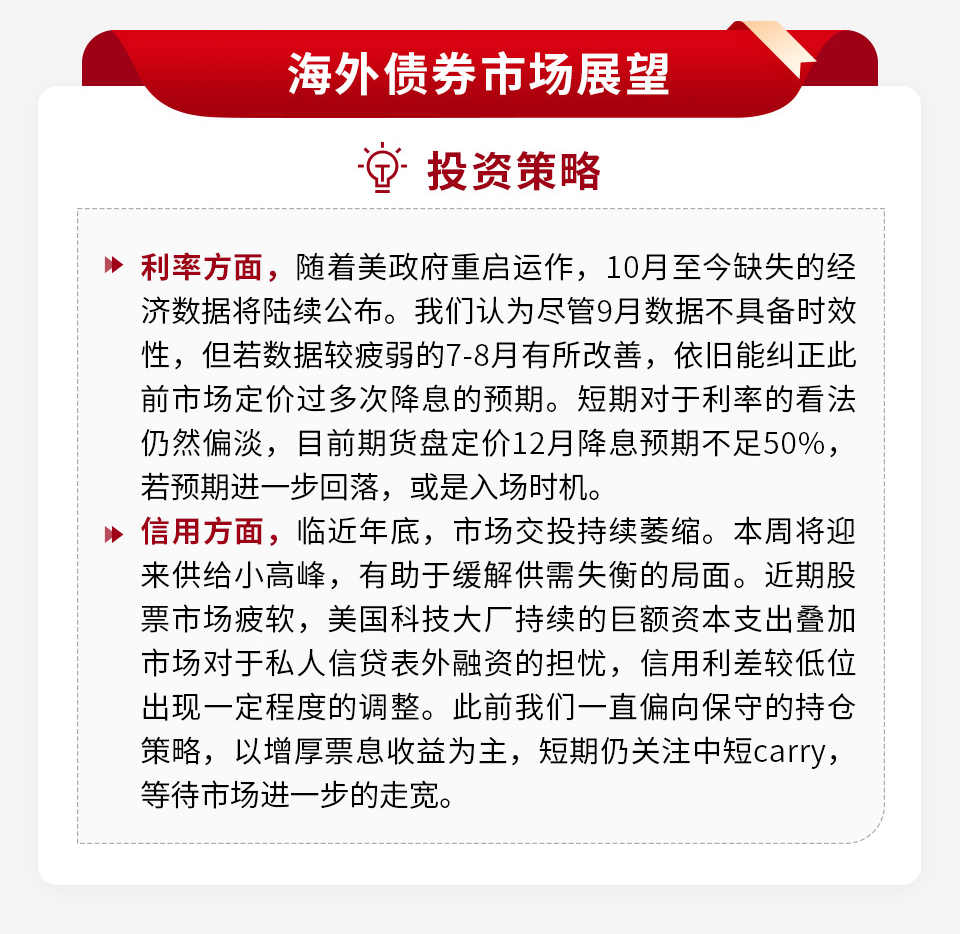 海外债券市场展望

投资策略

利率方面，随着美政府重启运作，10月至今缺失的经济数据将陆续公布。我们认为尽管9月数据不具备时效性，但若数据较疲弱的7-8月有所改善，依旧能纠正此前市场定价过多次降息的预期。短期对于利率的看法仍然偏淡，目前期货盘定价12月降息预期不足50%，若预期进一步回落，或是入场时机。

信用方面，临近年底，市场交投持续萎缩。本周将迎来供给小高峰，有助于缓解供需失衡的局面。近期股票市场疲软，美国科技大厂持续的巨额资本支出叠加市场对于私人信贷表外融资的担忧，信用利差较低位出现一定程度的调整。此前我们一直偏向保守的持仓策略，以增厚票息收益为主，短期仍关注中短carry，等待市场进一步的走宽。